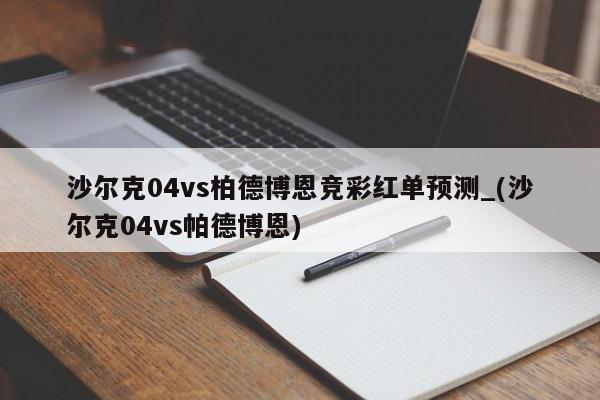 沙尔克04vs柏德博恩竞彩红单预测_(沙尔克04vs帕德博恩)